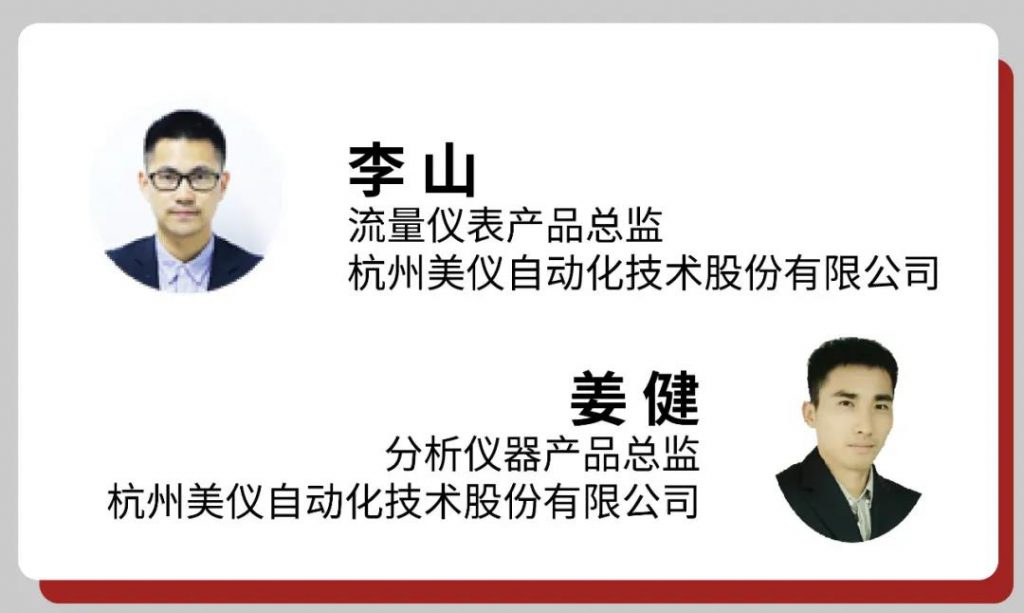 李 山
流量仪表产品总监
杭州美仪自动化技术股份有限公司

姜 健
分析仪器产品总监
杭州美仪自动化技术股份有限公司